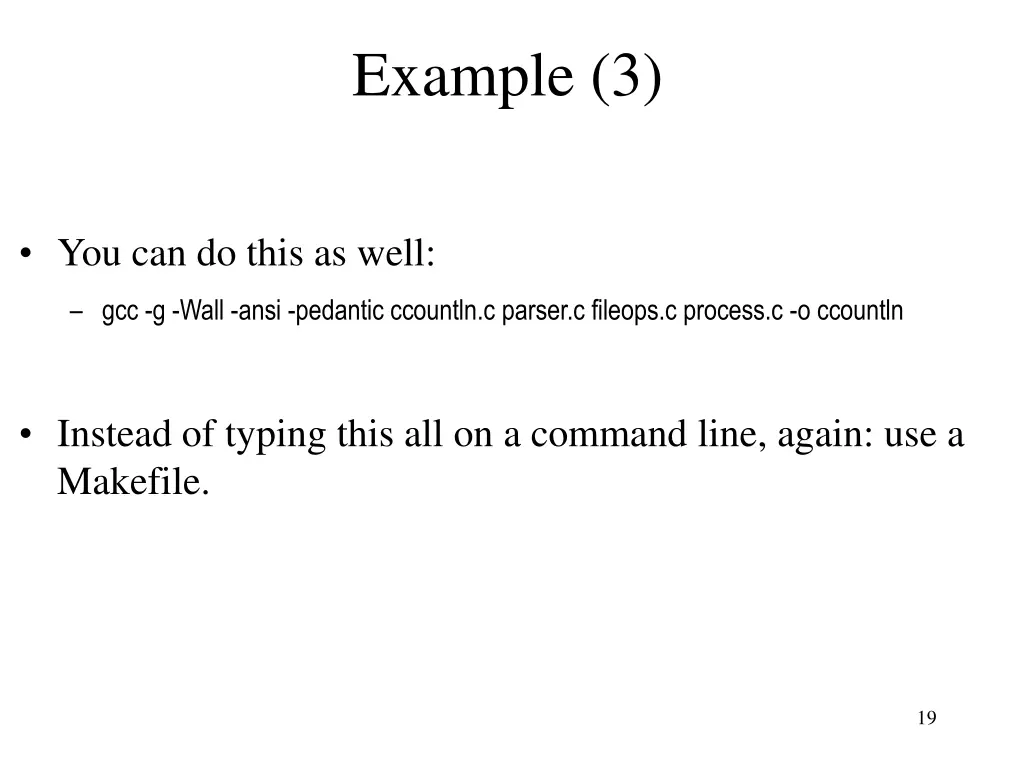 Example (3)

• You can do this as well:
– gcc -g -Wall -ansi -pedantic ccountln.c parser.c fileops.c process.c -o ccountln

• Instead of typing this all on a command line, again: use a Makefile.

19